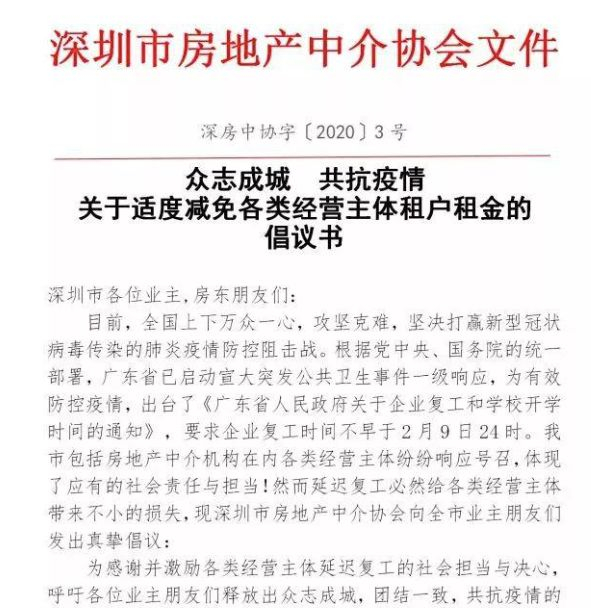 深圳市房地产中介协会文件

深房中协字〔2020〕3号

众志成城　共抗疫情
关于适度减免各类经营主体租户租金的
倡议书

深圳市各位业主,房东朋友们:

目前，全国上下万众一心，攻坚克难，坚决打赢新型冠状病毒传染的肺炎疫情防控阻击战。根据党中央、国务院的统一部署，广东省已启动宣大突发公共卫生事件一级响应，为有效防控疫情，出台了《广东省人民政府关于企业复工和学校开学时间的通知》，要求企业复工时间不早于2月9日24时。我市包括房地产中介机构在内各类经营主体纷纷响应号召,体现了应有的社会责任与担当!然而延迟复工必然给各类经营主体带来不小的损失,现深圳市房地产中介协会向全市业主朋友们发出真挚倡议:

为感谢并激励各类经营主体延迟复工的社会担当与决心,呼吁各位业主朋友们释放出众志成城，团结一致，共抗疫情的